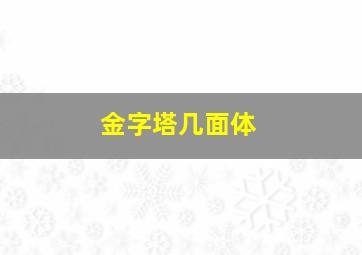 金字塔几面体